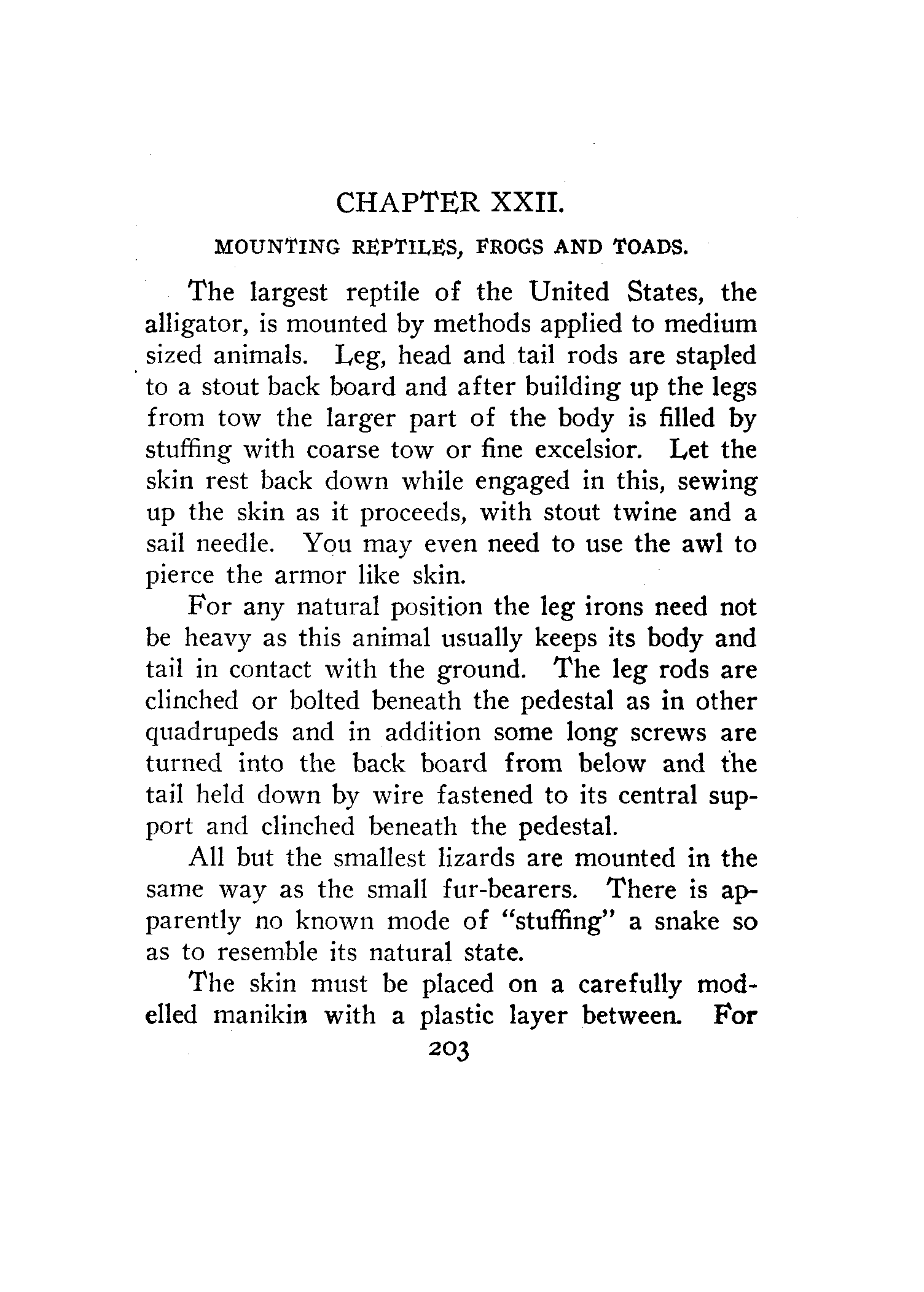 CHAPTER XXII.

MOUNTING REPTILES, FROGS AND TOADS.

The largest reptile of the United States, the alligator, is mounted by methods applied to medium sized animals. Leg, head and tail rods are stapled to a stout back board and after building up the legs from tow the larger part of the body is filled by stuffing with coarse tow or fine excelsior. Let the skin rest back down while engaged in this, sewing up the skin as it proceeds, with stout twine and a sail needle. You may even need to use the awl to pierce the armor like skin.

For any natural position the leg irons need not be heavy as this animal usually keeps its body and tail in contact with the ground. The leg rods are clinched or bolted beneath the pedestal as in other quadrupeds and in addition some long screws are turned into the back board from below and the tail held down by wire fastened to its central support and clinched beneath the pedestal.

All but the smallest lizards are mounted in the same way as the small fur-bearers. There is apparently no known mode of "stuffing" a snake so as to resemble its natural state.

The skin must be placed on a carefully modelled manikin with a plastic layer between. For

203